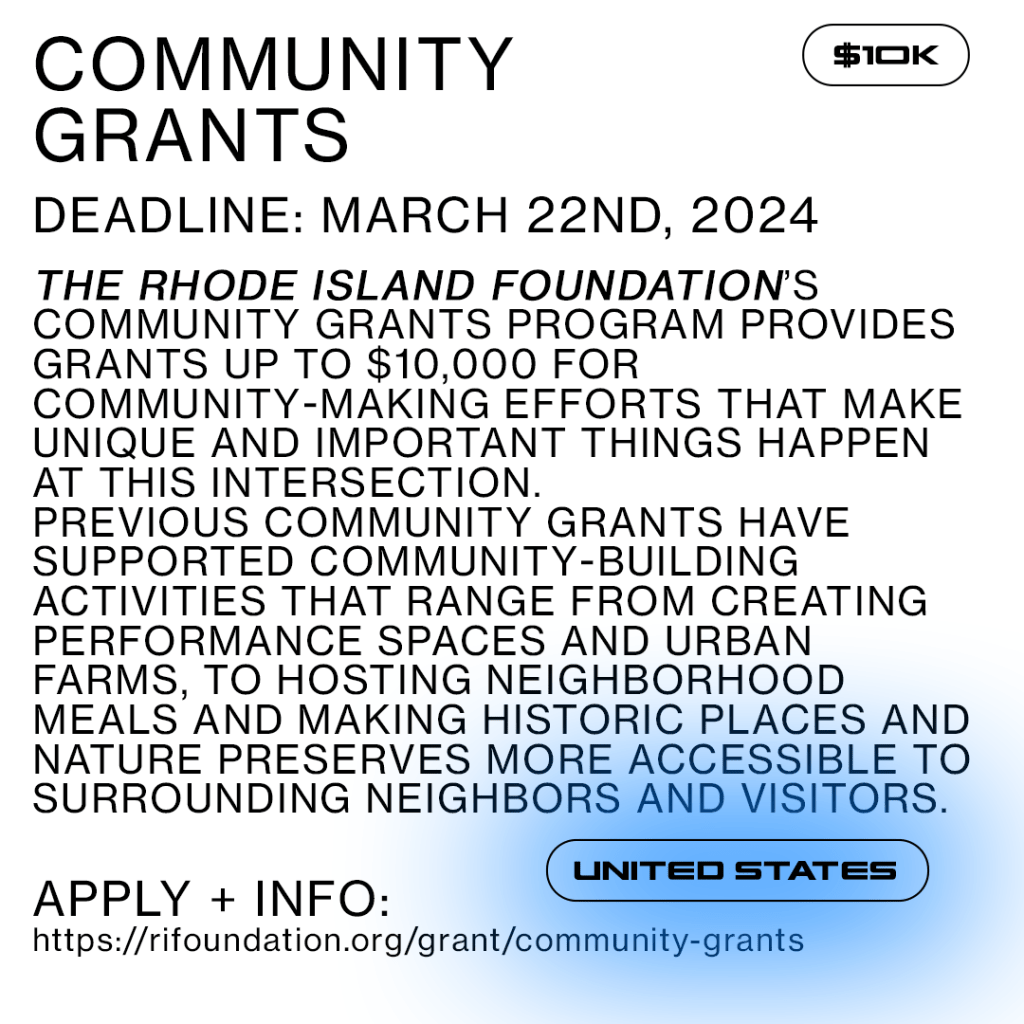 COMMUNITY GRANTS

$10K

DEADLINE: MARCH 22ND, 2024

THE RHODE ISLAND FOUNDATION'S COMMUNITY GRANTS PROGRAM PROVIDES GRANTS UP TO $10,000 FOR COMMUNITY-MAKING EFFORTS THAT MAKE UNIQUE AND IMPORTANT THINGS HAPPEN AT THIS INTERSECTION.
PREVIOUS COMMUNITY GRANTS HAVE SUPPORTED COMMUNITY-BUILDING ACTIVITIES THAT RANGE FROM CREATING PERFORMANCE SPACES AND URBAN FARMS, TO HOSTING NEIGHBORHOOD MEALS AND MAKING HISTORIC PLACES AND NATURE PRESERVES MORE ACCESSIBLE TO SURROUNDING NEIGHBORS AND VISITORS.

UNITED STATES

APPLY + INFO:
https://rifoundation.org/grant/community-grants